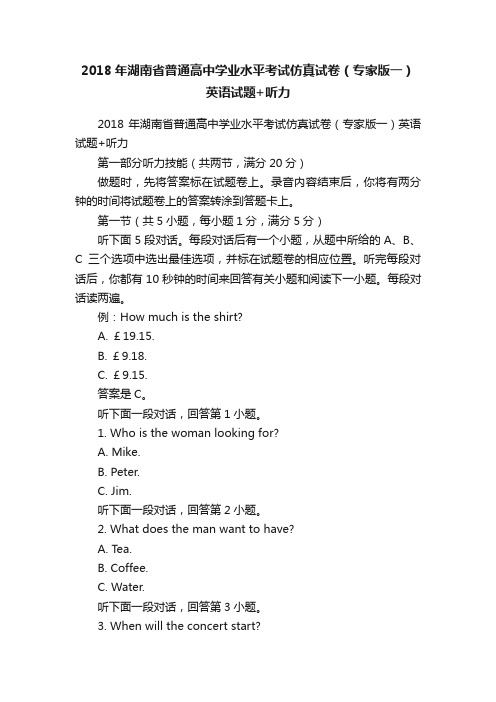 2018 年湖南省普通高中学业水平考试仿真试卷（专家版一）英语试题+听力

2018 年湖南省普通高中学业水平考试仿真试卷（专家版一）英语试题+听力

第一部分听力技能（共两节，满分 20 分）

做题时，先将答案标在试题卷上。录音内容结束后，你将有两分钟的时间将试题卷上的答案转涂到答题卡上。

第一节（共 5 小题，每小题 1 分，满分 5 分）

听下面 5 段对话。每段对话后有一个小题，从题中所给的 A、B、C 三个选项中选出最佳选项，并标在试题卷的相应位置。听完每段对话后，你都有 10 秒钟的时间来回答有关小题和阅读下一小题。每段对话读两遍。

例：How much is the shirt?

A. ￡19.15.

B. ￡9.18.

C. ￡9.15.

答案是 C。

听下面一段对话，回答第 1 小题。

1. Who is the woman looking for?

A. Mike.

B. Peter.

C. Jim.

听下面一段对话，回答第 2 小题。

2. What does the man want to have?

A. Tea.

B. Coffee.

C. Water.

听下面一段对话，回答第 3 小题。

3. When will the concert start?